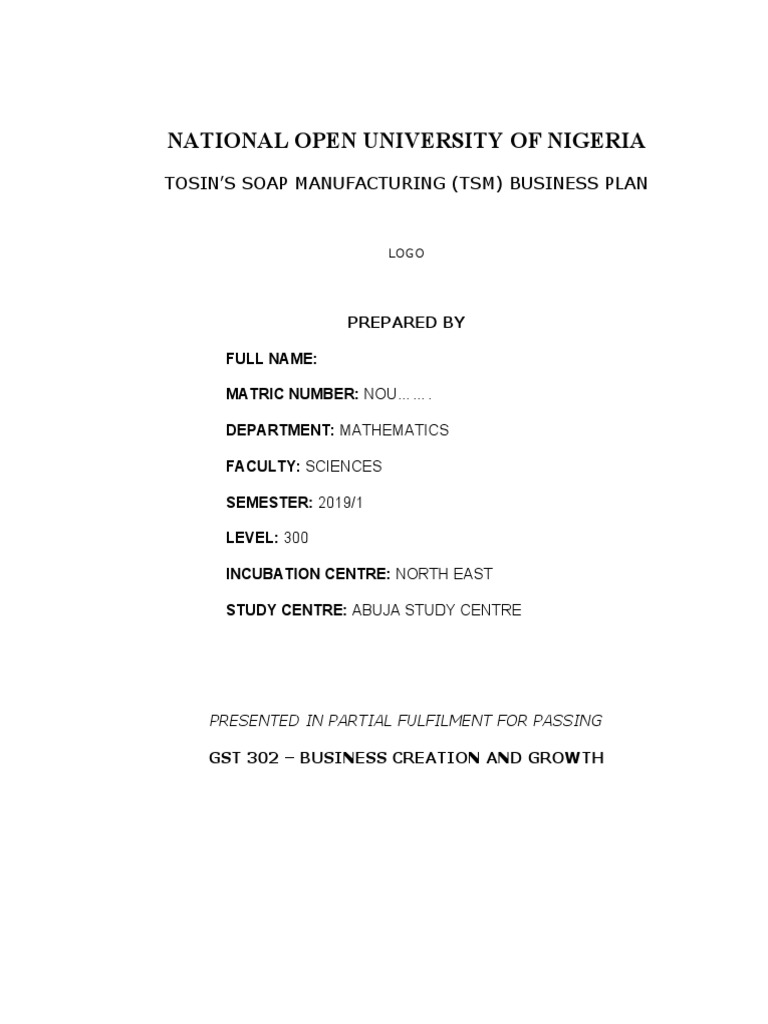 NATIONAL OPEN UNIVERSITY OF NIGERIA

TOSIN'S SOAP MANUFACTURING (TSM) BUSINESS PLAN

LOGO

PREPARED BY

FULL NAME:

MATRIC NUMBER: NOU…….

DEPARTMENT: MATHEMATICS

FACULTY: SCIENCES

SEMESTER: 2019/1

LEVEL: 300

INCUBATION CENTRE: NORTH EAST

STUDY CENTRE: ABUJA STUDY CENTRE

PRESENTED IN PARTIAL FULFILMENT FOR PASSING

GST 302 – BUSINESS CREATION AND GROWTH